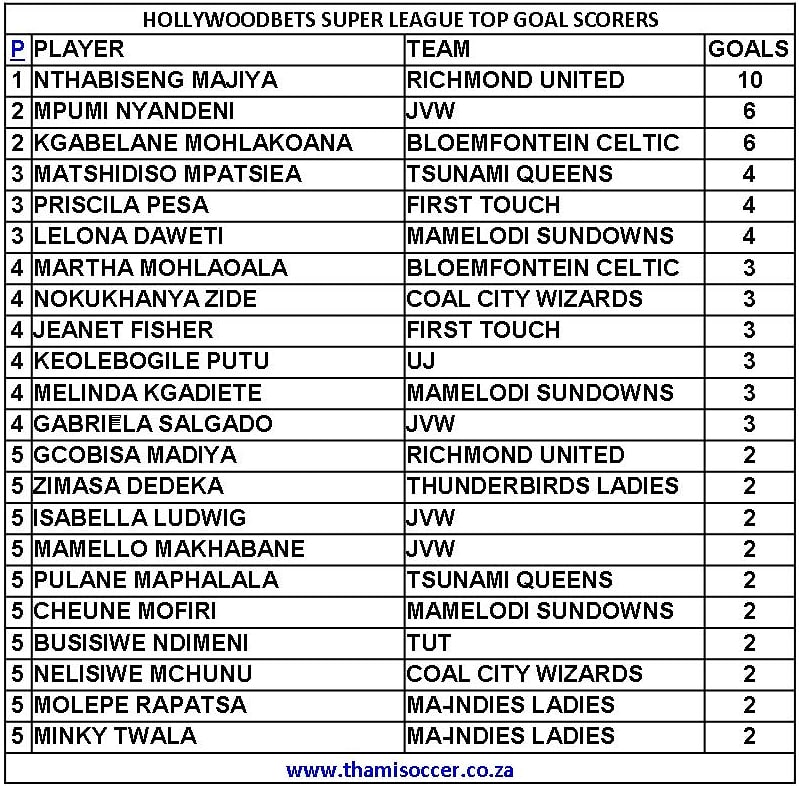 HOLLYWOODBETS SUPER LEAGUE TOP GOAL SCORERS

| P | PLAYER | TEAM | GOALS |
|---|---|---|---|
| 1 | NTHABISENG MAJIYA | RICHMOND UNITED | 10 |
| 2 | MPUMI NYANDENI | JVW | 6 |
| 2 | KGABELANE MOHLAKOANA | BLOEMFONTEIN CELTIC | 6 |
| 3 | MATSHIDISO MPATSIEA | TSUNAMI QUEENS | 4 |
| 3 | PRISCILA PESA | FIRST TOUCH | 4 |
| 3 | LELONA DAWETI | MAMELODI SUNDOWNS | 4 |
| 4 | MARTHA MOHLAOALA | BLOEMFONTEIN CELTIC | 3 |
| 4 | NOKUKHANYA ZIDE | COAL CITY WIZARDS | 3 |
| 4 | JEANET FISHER | FIRST TOUCH | 3 |
| 4 | KEOLEBOGILE PUTU | UJ | 3 |
| 4 | MELINDA KGADIETE | MAMELODI SUNDOWNS | 3 |
| 4 | GABRIELA SALGADO | JVW | 3 |
| 5 | GCOBISA MADIYA | RICHMOND UNITED | 2 |
| 5 | ZIMASA DEDEKA | THUNDERBIRDS LADIES | 2 |
| 5 | ISABELLA LUDWIG | JVW | 2 |
| 5 | MAMELLO MAKHABANE | JVW | 2 |
| 5 | PULANE MAPHALALA | TSUNAMI QUEENS | 2 |
| 5 | CHEUNE MOFIRI | MAMELODI SUNDOWNS | 2 |
| 5 | BUSISIWE NDIMENI | TUT | 2 |
| 5 | NELISIWE MCHUNU | COAL CITY WIZARDS | 2 |
| 5 | MOLEPE RAPATSA | MA-INDIES LADIES | 2 |
| 5 | MINKY TWALA | MA-INDIES LADIES | 2 |

www.thamisoccer.co.za